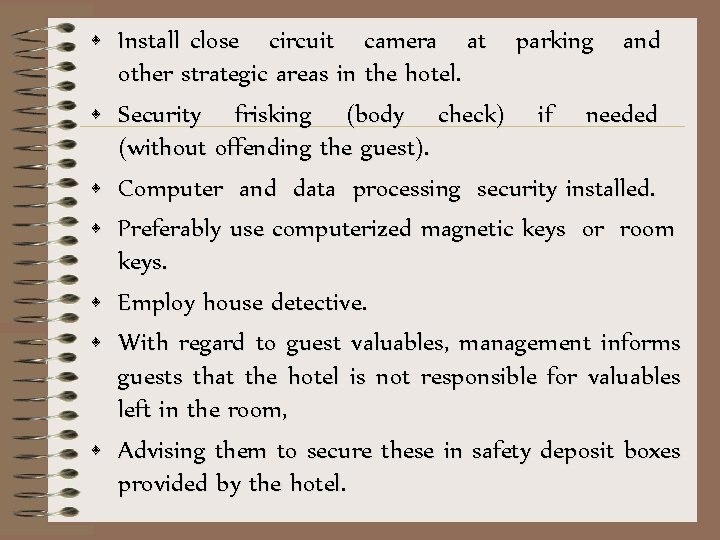 • Install close circuit camera at parking and other strategic areas in the hotel.

• Security frisking (body check) if needed (without offending the guest).

• Computer and data processing security installed.

• Preferably use computerized magnetic keys or room keys.

• Employ house detective.

• With regard to guest valuables, management informs guests that the hotel is not responsible for valuables left in the room,

• Advising them to secure these in safety deposit boxes provided by the hotel.